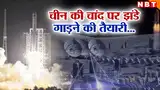 NBT

चीन की चांद पर झंडे गाड़ने की तैयारी...